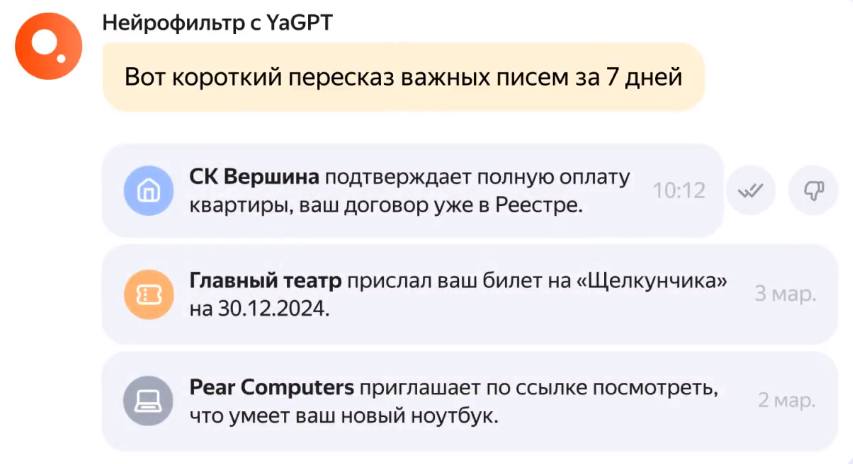 Нейрофильтр с YaGPT

Вот короткий пересказ важных писем за 7 дней

СК Вершина подтверждает полную оплату квартиры, ваш договор уже в Реестре. 10:12

Главный театр прислал ваш билет на «Щелкунчика» на 30.12.2024. 3 мар.

Pear Computers приглашает по ссылке посмотреть, что умеет ваш новый ноутбук. 2 мар.